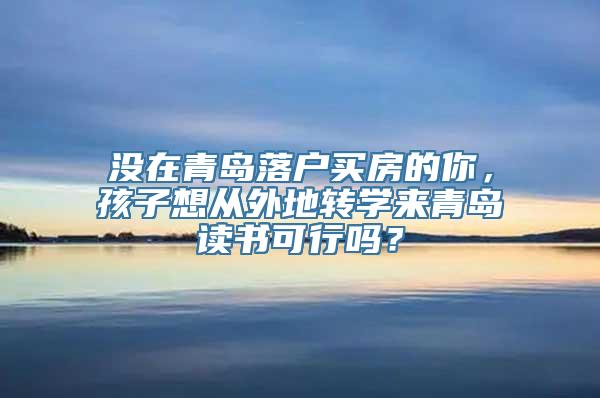 没在青岛落户买房的你，孩子想从外地转学来青岛读书可行吗？